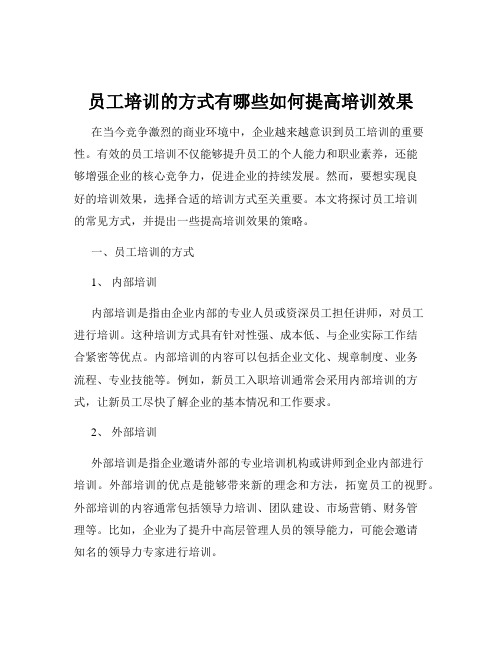 员工培训的方式有哪些如何提高培训效果

在当今竞争激烈的商业环境中，企业越来越意识到员工培训的重要性。有效的员工培训不仅能够提升员工的个人能力和职业素养，还能够增强企业的核心竞争力，促进企业的持续发展。然而，要想实现良好的培训效果，选择合适的培训方式至关重要。本文将探讨员工培训的常见方式，并提出一些提高培训效果的策略。

一、员工培训的方式

1、 内部培训

内部培训是指由企业内部的专业人员或资深员工担任讲师，对员工进行培训。这种培训方式具有针对性强、成本低、与企业实际工作结合紧密等优点。内部培训的内容可以包括企业文化、规章制度、业务流程、专业技能等。例如，新员工入职培训通常会采用内部培训的方式，让新员工尽快了解企业的基本情况和工作要求。

2、 外部培训

外部培训是指企业邀请外部的专业培训机构或讲师到企业内部进行培训。外部培训的优点是能够带来新的理念和方法，拓宽员工的视野。外部培训的内容通常包括领导力培训、团队建设、市场营销、财务管理等。比如，企业为了提升中高层管理人员的领导能力，可能会邀请知名的领导力专家进行培训。